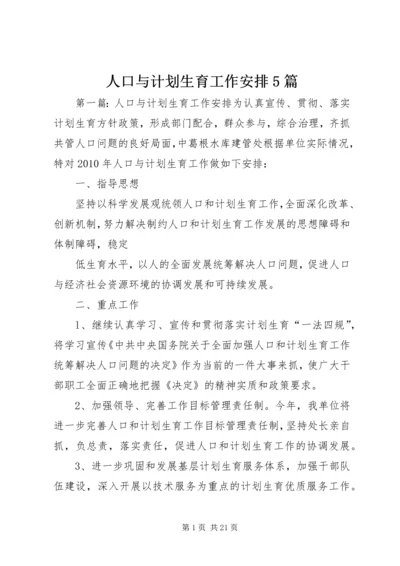 人口与计划生育工作安排5篇

第一篇：人口与计划生育工作安排为认真宣传、贯彻、落实计划生育方针政策，形成部门配合，群众参与，综合治理，齐抓共管人口问题的良好局面，中葛根水库建管处根据单位实际情况，特对2010年人口与计划生育工作做如下安排：

一、指导思想

坚持以科学发展观统领人口和计划生育工作，全面深化改革、创新机制，努力解决制约人口和计划生育工作发展的思想障碍和体制障碍，稳定

低生育水平，以人的全面发展统筹解决人口问题，促进人口与经济社会资源环境的协调发展和可持续发展。

二、重点工作

1、继续认真学习、宣传和贯彻落实计划生育“一法四规”，将学习宣传《中共中央国务院关于全面加强人口和计划生育工作统筹解决人口问题的决定》作为当前的一件大事来抓，使广大干部职工全面正确地把握《决定》的精神实质和政策要求。

2、加强领导、完善工作目标管理责任制。今年，我单位将进一步完善人口和计划生育工作目标管理责任制，坚持处长亲自抓，负总责，落实责任，促进人口和计划生育工作的协调发展。

3、进一步巩固和发展基层计划生育服务体系，加强干部队伍建设，深入开展以技术服务为重点的计划生育优质服务工作。

第1页 共21页